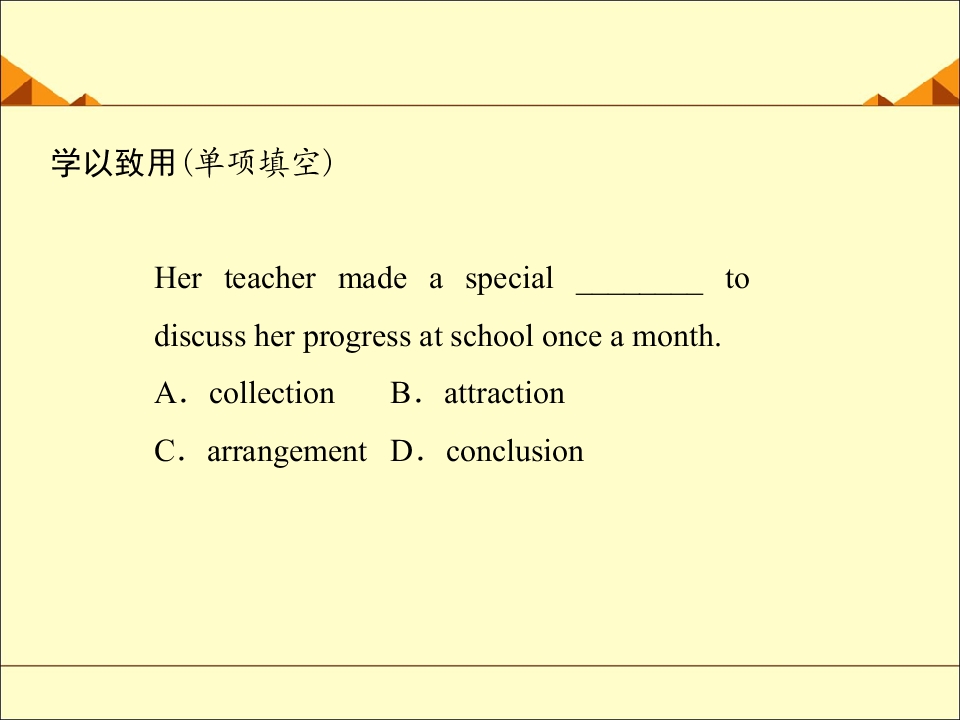 学以致用(单项填空)

Her teacher made a special ____ to discuss her progress at school once a month.

A．collection B．attraction

C．arrangement D．conclusion